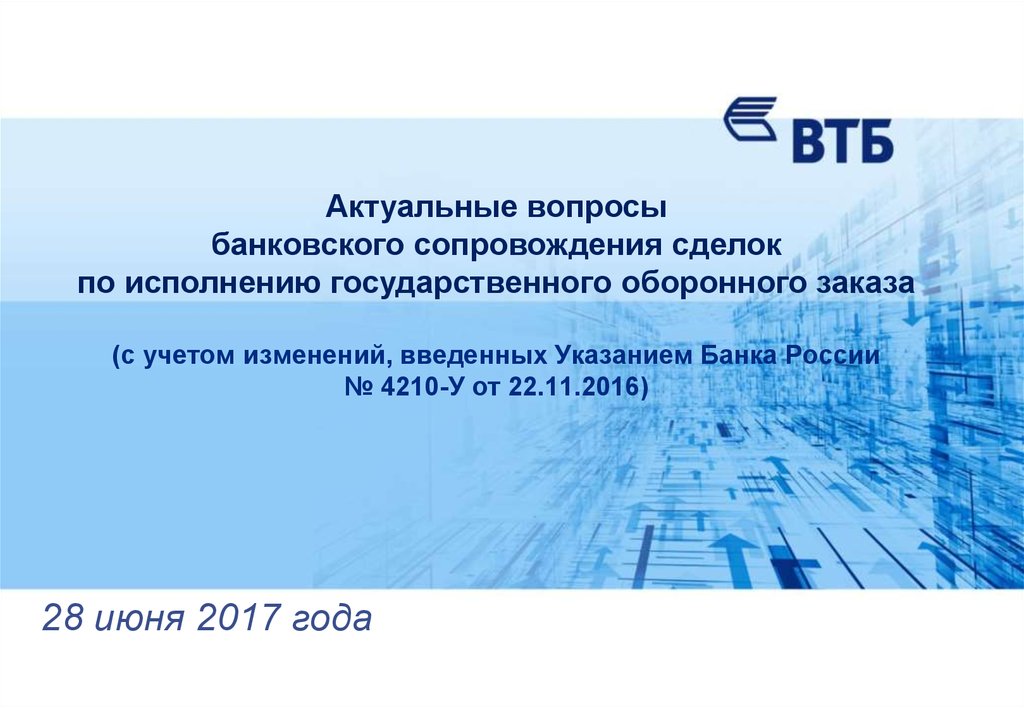 ВТБ

Актуальные вопросы банковского сопровождения сделок по исполнению государственного оборонного заказа

(с учетом изменений, введенных Указанием Банка России № 4210-У от 22.11.2016)

28 июня 2017 года